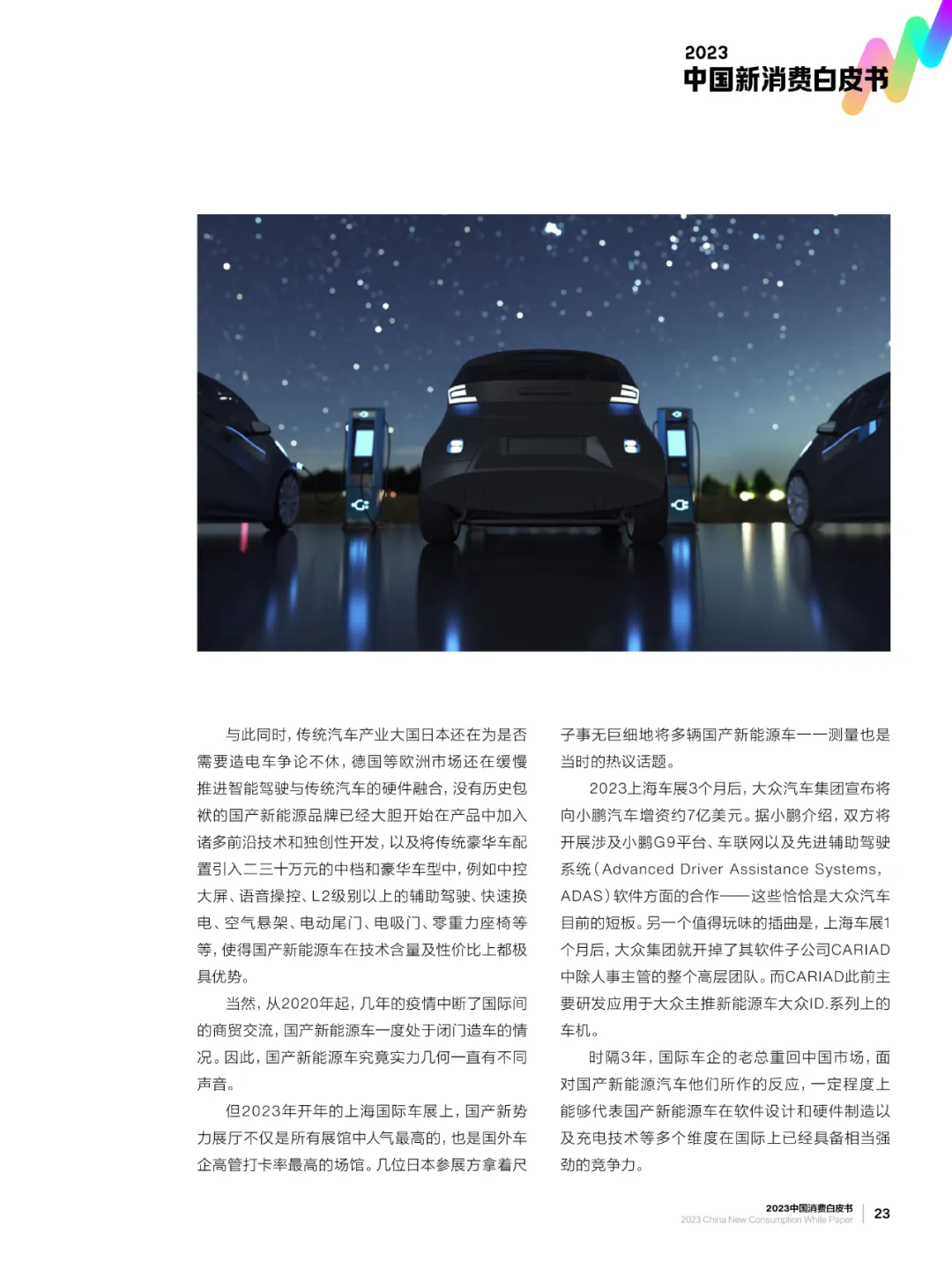 2023
中国新消费白皮书

与此同时，传统汽车产业大国日本还在为是否需要造电车争论不休，德国等欧洲市场还在缓慢推进智能驾驶与传统汽车的硬件融合，没有历史包袱的国产新能源品牌已经大胆开始在产品中加入诸多前沿技术和独创性开发，以及将传统豪华车配置引入二三十万元的中档和豪华车型中，例如中控大屏、语音操控、L2级别以上的辅助驾驶、快速换电、空气悬架、电动尾门、电吸门、零重力座椅等等，使得国产新能源车在技术含量及性价比上都极具优势。

当然，从2020年起，几年的疫情中断了国际间的商贸交流，国产新能源车一度处于闭门造车的情况。因此，国产新能源车究竟实力几何一直有不同声音。

但2023年开年的上海国际车展上，国产新势力展厅不仅是所有展馆中人气最高的，也是国外车企高管打卡率最高的场馆。几位日本参展方拿着尺子事无巨细地将多辆国产新能源车一一测量也是当时的热议话题。

2023上海车展3个月后，大众汽车集团宣布将向小鹏汽车增资约7亿美元。据小鹏介绍，双方将开展涉及小鹏G9平台、车联网以及先进辅助驾驶系统（Advanced Driver Assistance Systems，ADAS）软件方面的合作——这些恰恰是大众汽车目前的短板。另一个值得玩味的插曲是，上海车展1个月后，大众集团就开掉了其软件子公司CARIAD中除人事主管的整个高层团队。而CARIAD此前主要研发应用于大众主推新能源车大众ID.系列上的车机。

时隔3年，国际车企的老总重回中国市场，面对国产新能源汽车他们所作的反应，一定程度上能够代表国产新能源车在软件设计和硬件制造以及充电技术等多个维度在国际上已经具备相当强劲的竞争力。

2023中国消费白皮书
2023 China New Consumption White Paper
23